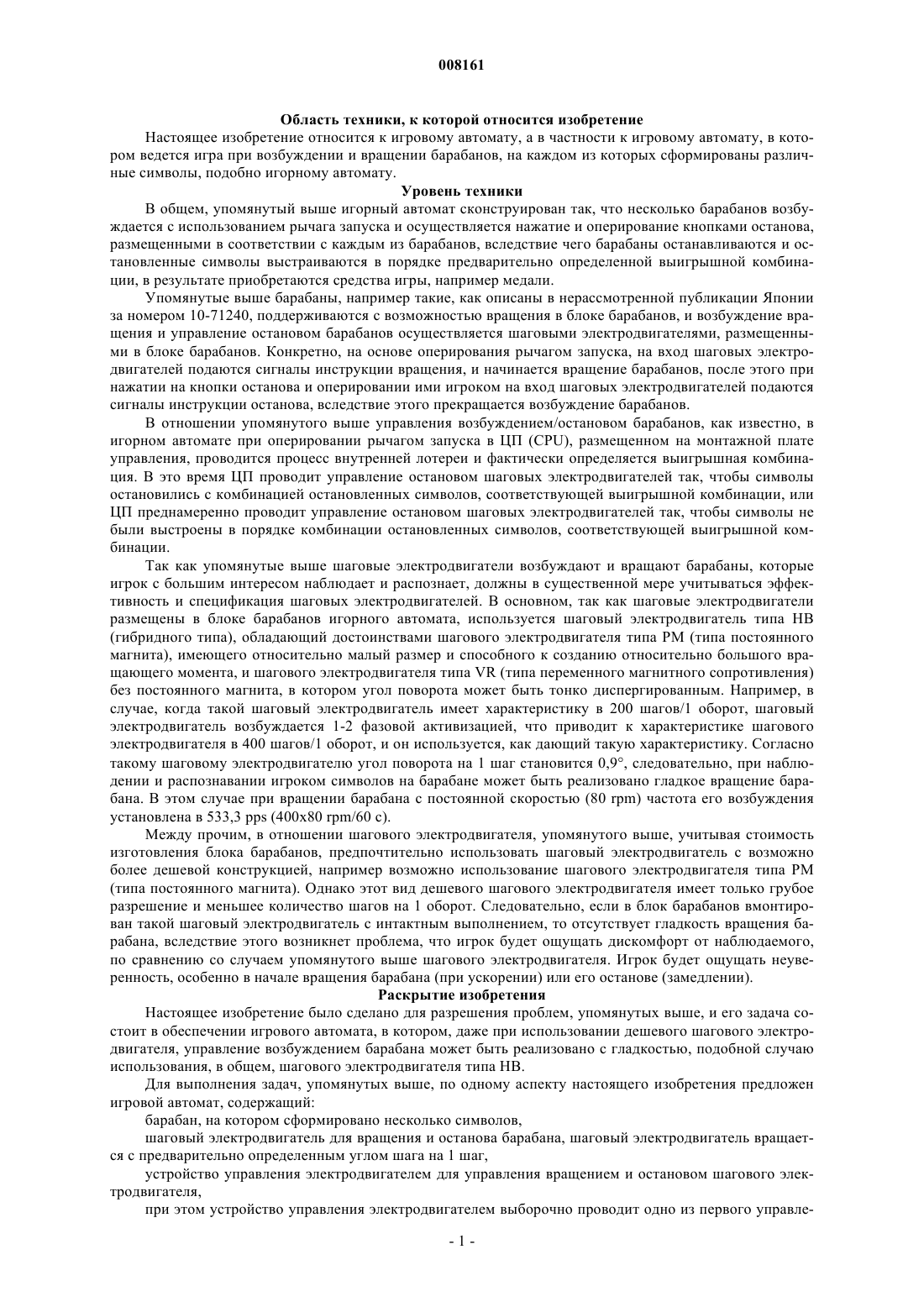 008161

Область техники, к которой относится изобретение

Настоящее изобретение относится к игровому автомату, а в частности к игровому автомату, в котором ведется игра при возбуждении и вращении барабанов, на каждом из которых сформированы различные символы, подобно игорному автомату.

Уровень техники

В общем, упомянутый выше игорный автомат сконструирован так, что несколько барабанов возбуждается с использованием рычага запуска и осуществляется нажатие и оперирование кнопками останова, размещенными в соответствии с каждым из барабанов, вследствие чего барабаны останавливаются и остановленные символы выстраиваются в порядке предварительно определенной выигрышной комбинации, в результате приобретаются средства игры, например медали.

Упомянутые выше барабаны, например такие, как описаны в нерассмотренной публикации Японии за номером 10-71240, поддерживаются с возможностью вращения в блоке барабанов, и возбуждение вращения и управление остановом барабанов осуществляется шаговыми электродвигателями, размещенными в блоке барабанов. Конкретно, на основе оперирования рычагом запуска, на вход шаговых электродвигателей подаются сигналы инструкции вращения, и начинается вращение барабанов, после этого при нажатии на кнопки останова и оперировании ими игроком на вход шаговых электродвигателей подаются сигналы инструкции останова, вследствие этого прекращается возбуждение барабанов.

В отношении упомянутого выше управления возбуждением/остановом барабанов, как известно, в игорном автомате при оперировании рычагом запуска в ЦП (CPU), размещенном на монтажной плате управления, проводится процесс внутренней лотереи и фактически определяется выигрышная комбинация. В это время ЦП проводит управление остановом шаговых электродвигателей так, чтобы символы остановились с комбинацией остановленных символов, соответствующей выигрышной комбинации, или ЦП преднамеренно проводит управление остановом шаговых электродвигателей так, чтобы символы не были выстроены в порядке комбинации остановленных символов, соответствующей выигрышной комбинации.

Так как упомянутые выше шаговые электродвигатели возбуждают и вращают барабаны, которые игрок с большим интересом наблюдает и распознает, должны в существенной мере учитываться эффективность и спецификация шаговых электродвигателей. В основном, так как шаговые электродвигатели размещены в блоке барабанов игорного автомата, используется шаговый электродвигатель типа HB (гибридного типа), обладающий достоинствами шагового электродвигателя типа PM (типа постоянного магнита), имеющего относительно малый размер и способного к созданию относительно большого вращающего момента, и шагового электродвигателя типа VR (типа переменного магнитного сопротивления) без постоянного магнита, в котором угол поворота может быть тонко диспергированным. Например, в случае, когда такой шаговый электродвигатель имеет характеристику в 200 шагов/1 оборот, шаговый электродвигатель возбуждается 1-2 фазовой активизацией, что приводит к характеристике шагового электродвигателя в 400 шагов/1 оборот, и он используется, как дающий такую характеристику. Согласно такому шаговому электродвигателю угол поворота на 1 шаг становится 0,9°, следовательно, при наблюдении и распознавании игроком символов на барабане может быть реализовано гладкое вращение барабана. В этом случае при вращении барабана с постоянной скоростью (80 rpm) частота его возбуждения установлена в 533,3 pps (400x80 rpm/60 с).

Между прочим, в отношении шагового электродвигателя, упомянутого выше, учитывая стоимость изготовления блока барабанов, предпочтительно использовать шаговый электродвигатель с возможно более дешевой конструкцией, например возможно использование шагового электродвигателя типа PM (типа постоянного магнита). Однако этот вид дешевого шагового электродвигателя имеет только грубое разрешение и меньшее количество шагов на 1 оборот. Следовательно, если в блок барабанов вмонтирован такой шаговый электродвигатель с интактным выполнением, то отсутствует гладкость вращения барабана, вследствие этого возникнет проблема, что игрок будет ощущать дискомфорт от наблюдаемого, по сравнению со случаем упомянутого выше шагового электродвигателя. Игрок будет ощущать неуверенность, особенно в начале вращения барабана (при ускорении) или его останове (замедлении).

Раскрытие изобретения

Настоящее изобретение было сделано для разрешения проблем, упомянутых выше, и его задача состоит в обеспечении игрового автомата, в котором, даже при использовании дешевого шагового электродвигателя, управление возбуждением барабана может быть реализовано с гладкостью, подобной случаю использования, в общем, шагового электродвигателя типа HB.

Для выполнения задач, упомянутых выше, по одному аспекту настоящего изобретения предложен игровой автомат, содержащий:

барабан, на котором сформировано несколько символов,

шаговый электродвигатель для вращения и останова барабана, шаговый электродвигатель вращается с предварительно определенным углом шага на 1 шаг,

устройство управления электродвигателем для управления вращением и остановом шагового электродвигателя,

при этом устройство управления электродвигателем выборочно проводит одно из первого управле-

- 1 -